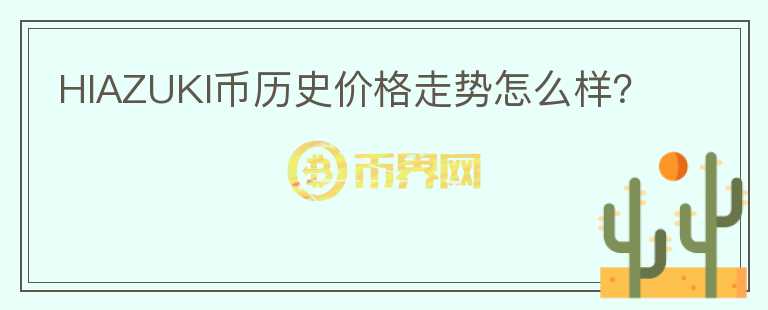 HIAZUKI币历史价格走势怎么样?

币界网